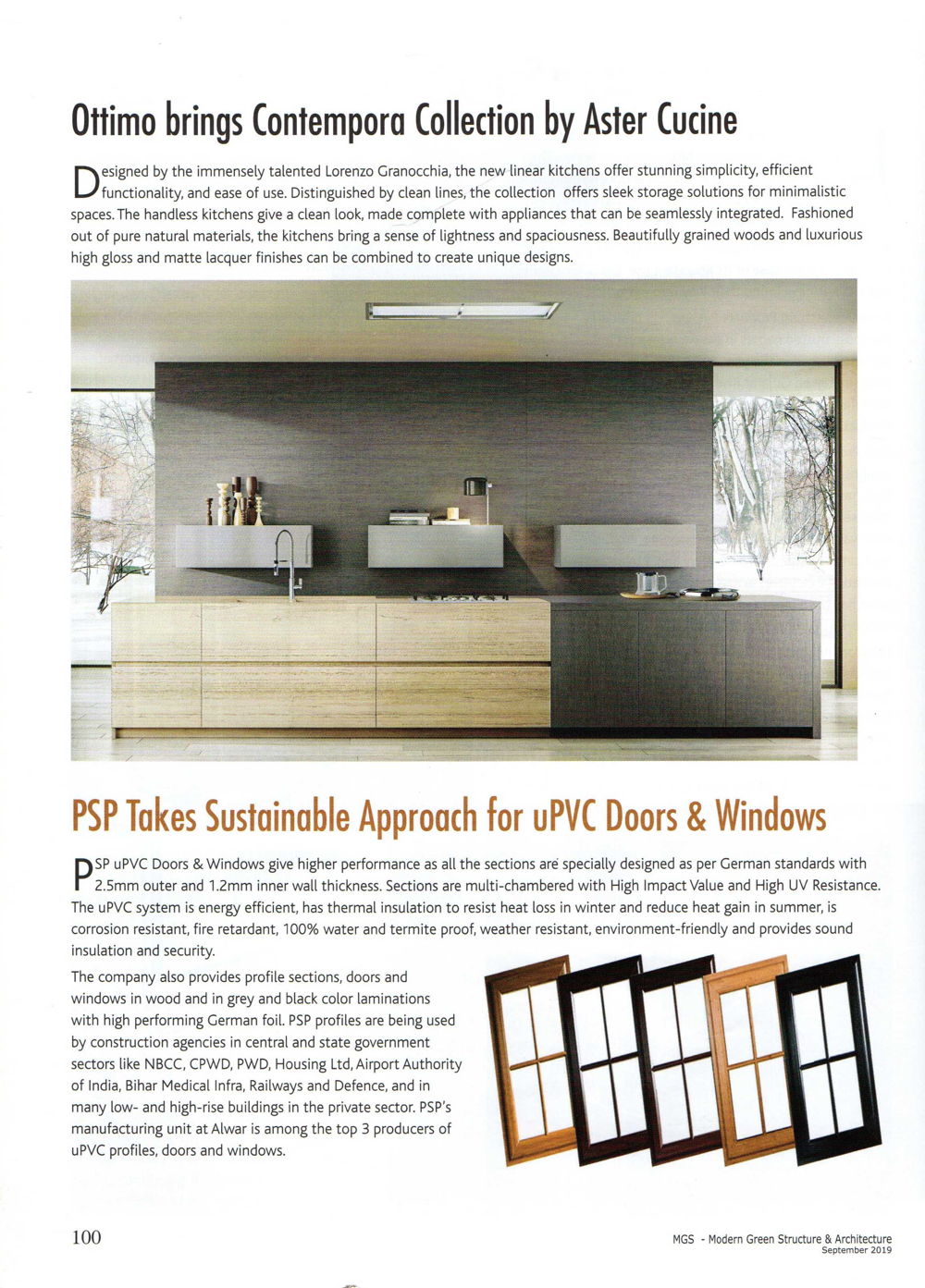 Ottimo brings Contempora Collection by Aster Cucine

Designed by the immensely talented Lorenzo Granocchia, the new linear kitchens offer stunning simplicity, efficient functionality, and ease of use. Distinguished by clean lines, the collection offers sleek storage solutions for minimalistic spaces. The handless kitchens give a clean look, made complete with appliances that can be seamlessly integrated. Fashioned out of pure natural materials, the kitchens bring a sense of lightness and spaciousness. Beautifully grained woods and luxurious high gloss and matte lacquer finishes can be combined to create unique designs.

PSP Takes Sustainable Approach for uPVC Doors & Windows

PSP uPVC Doors & Windows give higher performance as all the sections are specially designed as per German standards with 2.5mm outer and 1.2mm inner wall thickness. Sections are multi-chambered with High Impact Value and High UV Resistance. The uPVC system is energy efficient, has thermal insulation to resist heat loss in winter and reduce heat gain in summer, is corrosion resistant, fire retardant, 100% water and termite proof, weather resistant, environment-friendly and provides sound insulation and security.

The company also provides profile sections, doors and windows in wood and in grey and black color laminations with high performing German foil. PSP profiles are being used by construction agencies in central and state government sectors like NBCC, CPWD, PWD, Housing Ltd, Airport Authority of India, Bihar Medical Infra, Railways and Defence, and in many low- and high-rise buildings in the private sector. PSP's manufacturing unit at Alwar is among the top 3 producers of uPVC profiles, doors and windows.

100

MGS - Modern Green Structure & Architecture
September 2019